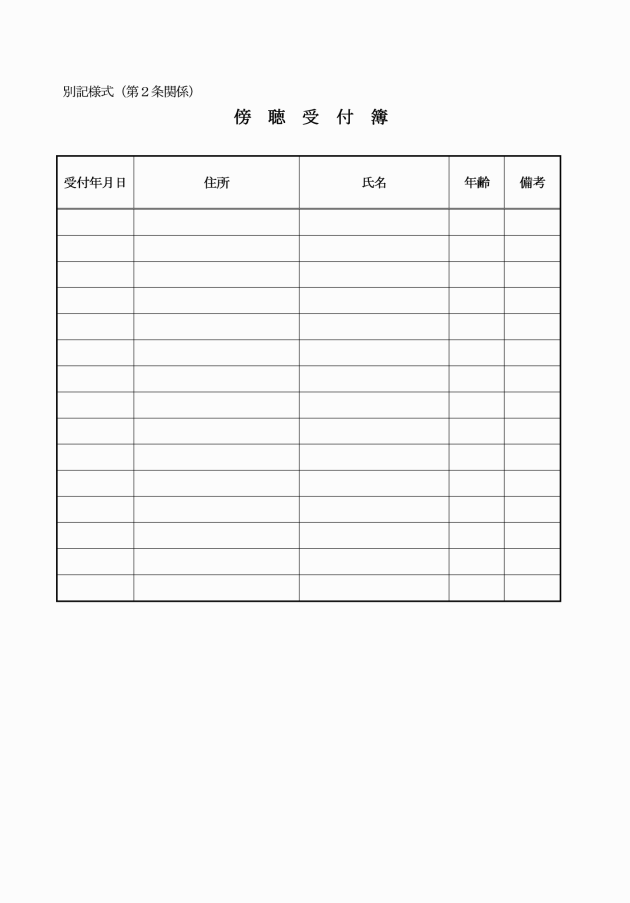 別記様式（第２条関係）

傍 聴 受 付 簿

| 受付年月日 | 住所 | 氏名 | 年齢 | 備考 |
|---|---|---|---|---|
| | | | | |
| | | | | |
| | | | | |
| | | | | |
| | | | | |
| | | | | |
| | | | | |
| | | | | |
| | | | | |
| | | | | |
| | | | | |
| | | | | |
| | | | | |
| | | | | |
| | | | | |